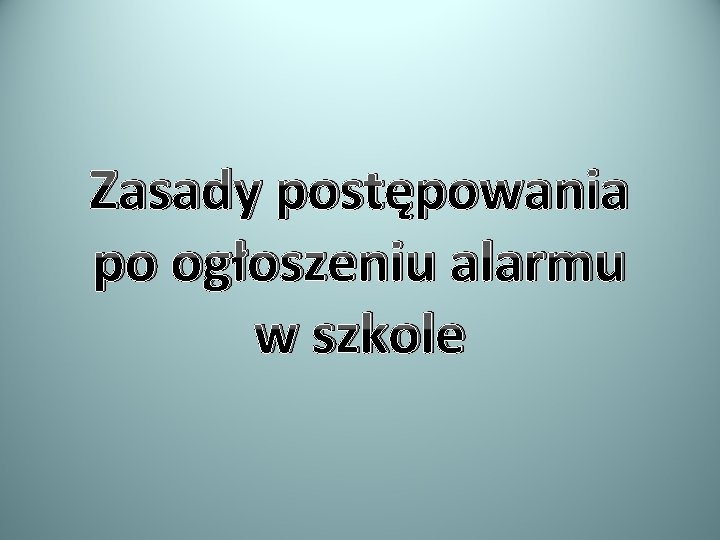 Zasady postępowania po ogłoszeniu alarmu w szkole